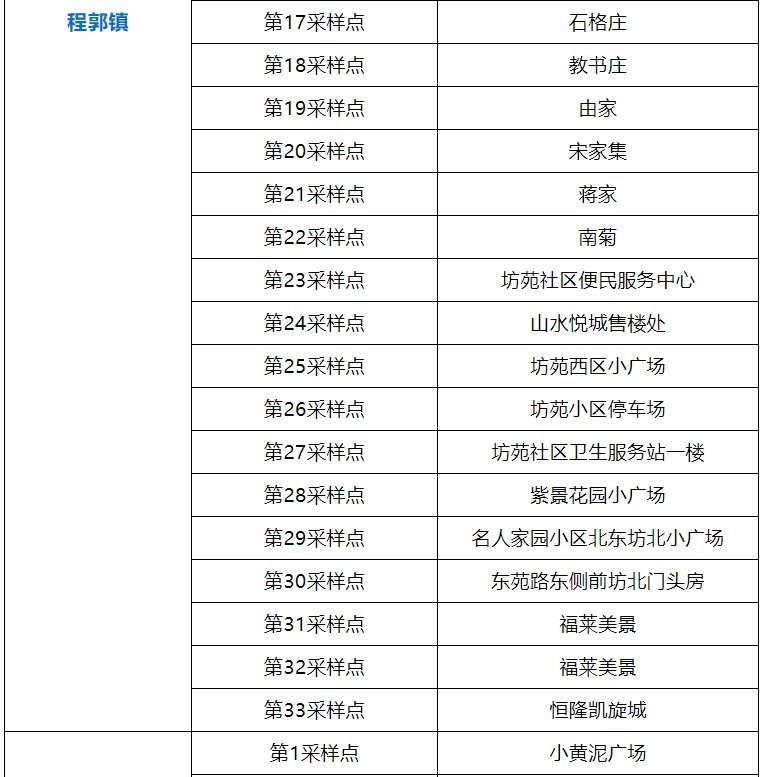 | 程郭镇 | 第17采样点 | 石格庄 |
|---|---|---|
| | 第18采样点 | 教书庄 |
| | 第19采样点 | 由家 |
| | 第20采样点 | 宋家集 |
| | 第21采样点 | 蒋家 |
| | 第22采样点 | 南菊 |
| | 第23采样点 | 坊苑社区便民服务中心 |
| | 第24采样点 | 山水悦城售楼处 |
| | 第25采样点 | 坊苑西区小广场 |
| | 第26采样点 | 坊苑小区停车场 |
| | 第27采样点 | 坊苑社区卫生服务站一楼 |
| | 第28采样点 | 紫景花园小广场 |
| | 第29采样点 | 名人家园小区北东坊北小广场 |
| | 第30采样点 | 东苑路东侧前坊北门头房 |
| | 第31采样点 | 福莱美景 |
| | 第32采样点 | 福莱美景 |
| | 第33采样点 | 恒隆凯旋城 |
| | 第1采样点 | 小黄泥广场 |